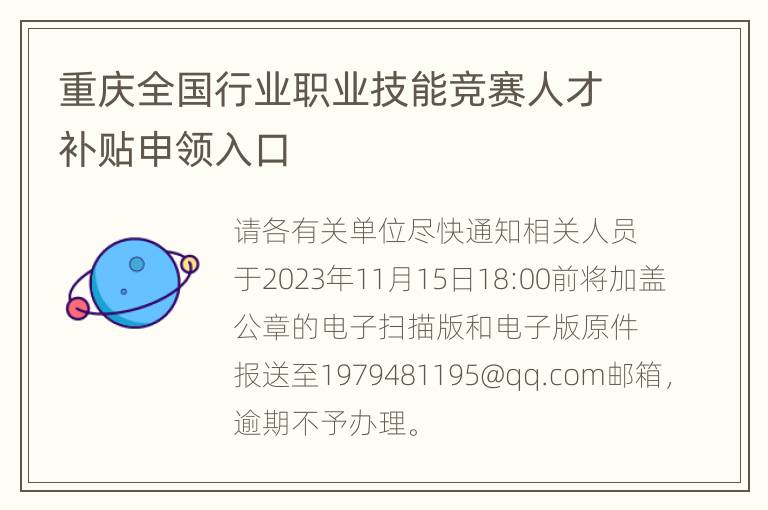 重庆全国行业职业技能竞赛人才补贴申领入口

请各有关单位尽快通知相关人员于2023年11月15日18:00前将加盖公章的电子扫描版和电子版原件报送至1979481195@qq.com邮箱，逾期不予办理。